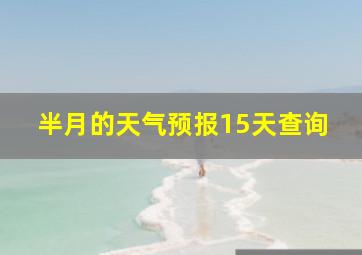 半月的天气预报15天查询